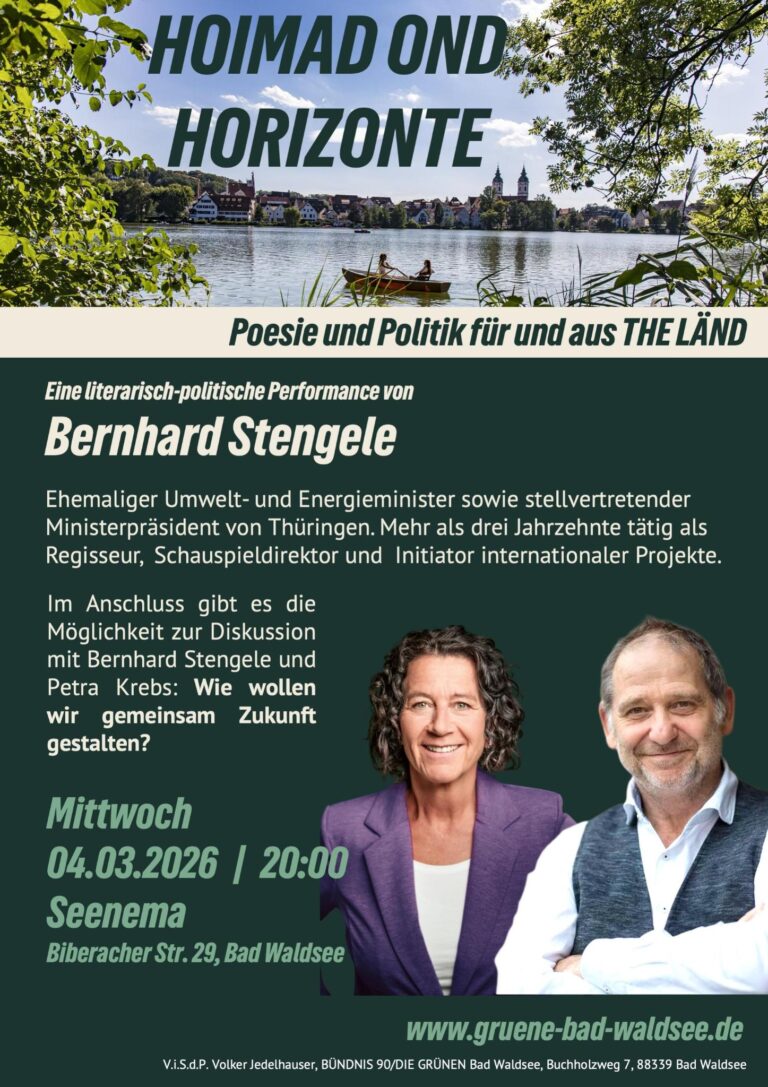 HOIMAD OND HORIZONTE

Poesie und Politik für und aus THE LÄND

Eine literarisch-politische Performance von

Bernhard Stengele

Ehemaliger Umwelt- und Energieminister sowie stellvertretender Ministerpräsident von Thüringen. Mehr als drei Jahrzehnte tätig als Regisseur, Schauspieldirektor und Initiator internationaler Projekte.

Im Anschluss gibt es die Möglichkeit zur Diskussion mit Bernhard Stengele und Petra Krebs: Wie wollen wir gemeinsam Zukunft gestalten?

Mittwoch
04.03.2026 | 20:00
Seenema
Biberacher Str. 29, Bad Waldsee

www.gruene-bad-waldsee.de

V.i.S.d.P. Volker Jedelhauser, BÜNDNIS 90/DIE GRÜNEN Bad Waldsee, Buchholzweg 7, 88339 Bad Waldsee